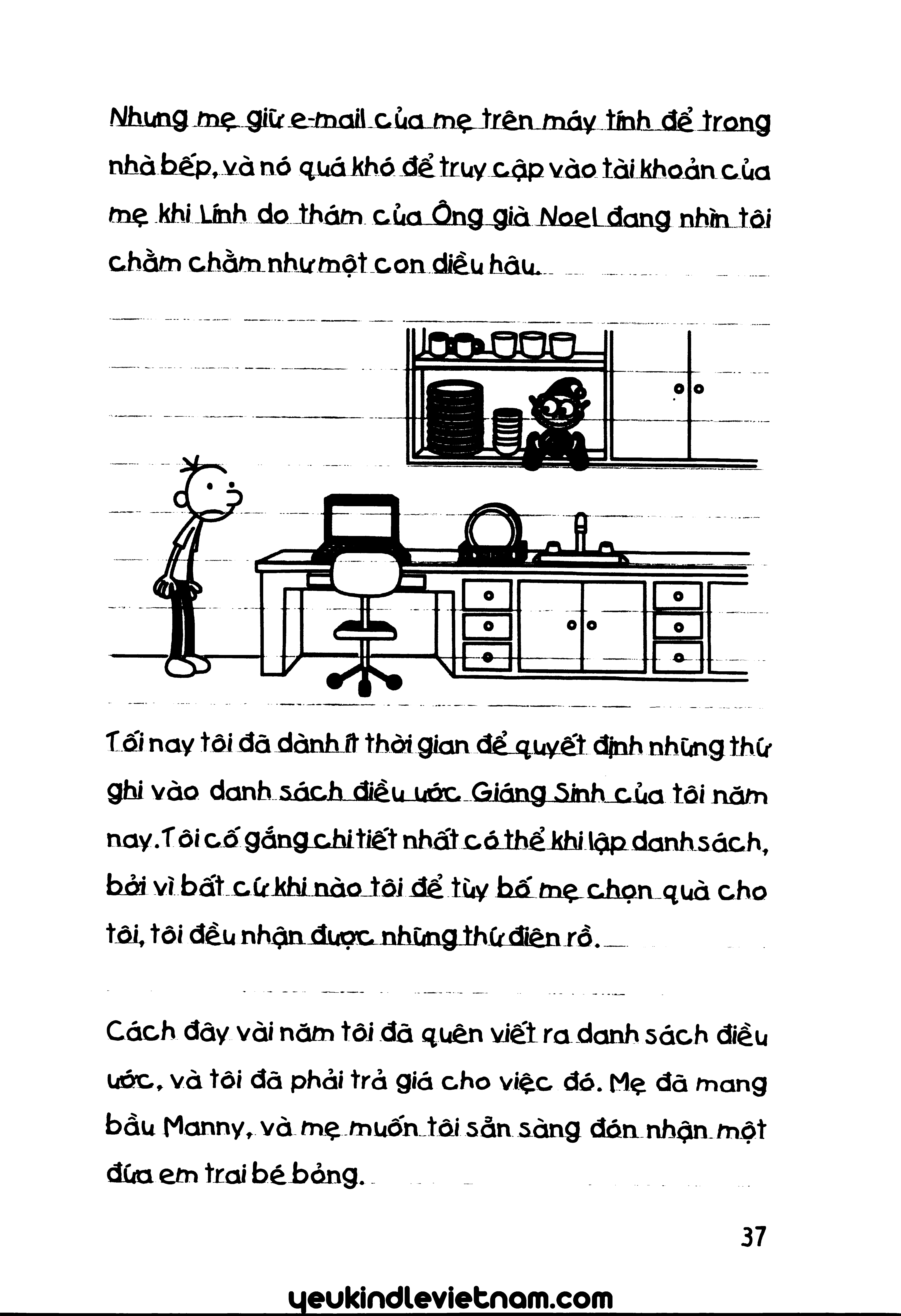 Nhưng mẹ giữ e-mail của mẹ trên máy tính để trong nhà bếp, và nó quá khó để truy cập vào tài khoản của mẹ khi Lính do thám của Ông già Noel đang nhìn tôi chằm chằm như một con diều hâu.

Tối nay tôi đã dành ít thời gian để quyết định những thứ ghi vào danh sách điều ước Giáng Sinh của tôi năm nay. Tôi cố gắng chi tiết nhất có thể khi lập danh sách, bởi vì bất cứ khi nào tôi để tùy bố mẹ chọn quà cho tôi, tôi đều nhận được những thứ điên rồ.

Cách đây vài năm tôi đã quên viết ra danh sách điều ước, và tôi đã phải trả giá cho việc đó. Mẹ đã mang bầu Manny, và mẹ muốn tôi sẵn sàng đón nhận một đứa em trai bé bỏng.

37

yeukindlevietnam.com